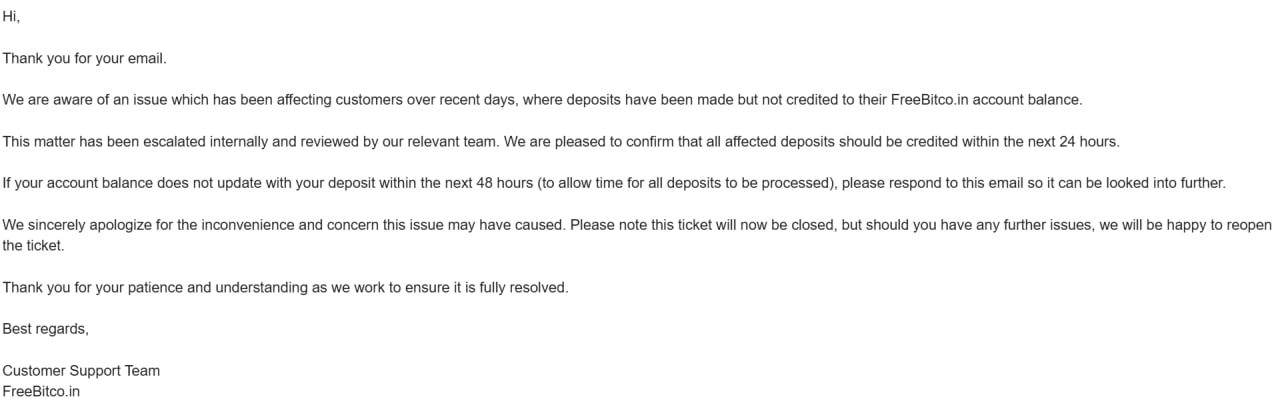 Hi,

Thank you for your email.

We are aware of an issue which has been affecting customers over recent days, where deposits have been made but not credited to their FreeBitco.in account balance.

This matter has been escalated internally and reviewed by our relevant team. We are pleased to confirm that all affected deposits should be credited within the next 24 hours.

If your account balance does not update with your deposit within the next 48 hours (to allow time for all deposits to be processed), please respond to this email so it can be looked into further.

We sincerely apologize for the inconvenience and concern this issue may have caused. Please note this ticket will now be closed, but should you have any further issues, we will be happy to reopen the ticket.

Thank you for your patience and understanding as we work to ensure it is fully resolved.

Best regards,

Customer Support Team
FreeBitco.in